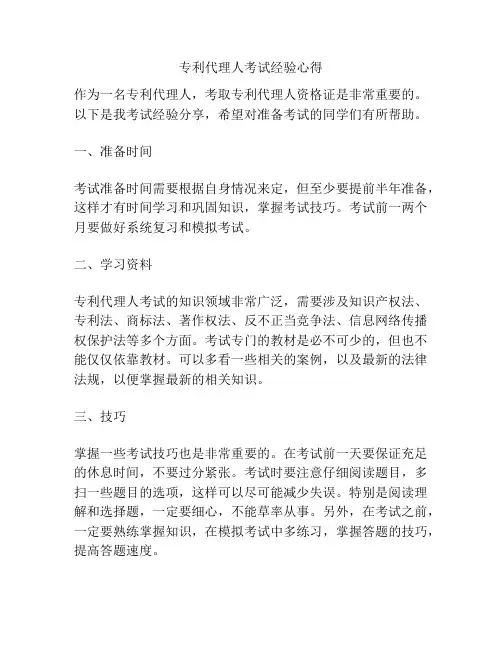 专利代理人考试经验心得

作为一名专利代理人，考取专利代理人资格证是非常重要的。以下是我考试经验分享，希望对准备考试的同学们有所帮助。

一、准备时间

考试准备时间需要根据自身情况来定，但至少要提前半年准备，这样才有时间学习和巩固知识，掌握考试技巧。考试前一两个月要做好系统复习和模拟考试。

二、学习资料

专利代理人考试的知识领域非常广泛，需要涉及知识产权法、专利法、商标法、著作权法、反不正当竞争法、信息网络传播权保护法等多个方面。考试专门的教材是必不可少的，但也不能仅仅依靠教材。可以多看一些相关的案例，以及最新的法律法规，以便掌握最新的相关知识。

三、技巧

掌握一些考试技巧也是非常重要的。在考试前一天要保证充足的休息时间，不要过分紧张。考试时要注意仔细阅读题目，多扫一些题目的选项，这样可以尽可能减少失误。特别是阅读理解和选择题，一定要细心，不能草率从事。另外，在考试之前，一定要熟练掌握知识，在模拟考试中多练习，掌握答题的技巧，提高答题速度。